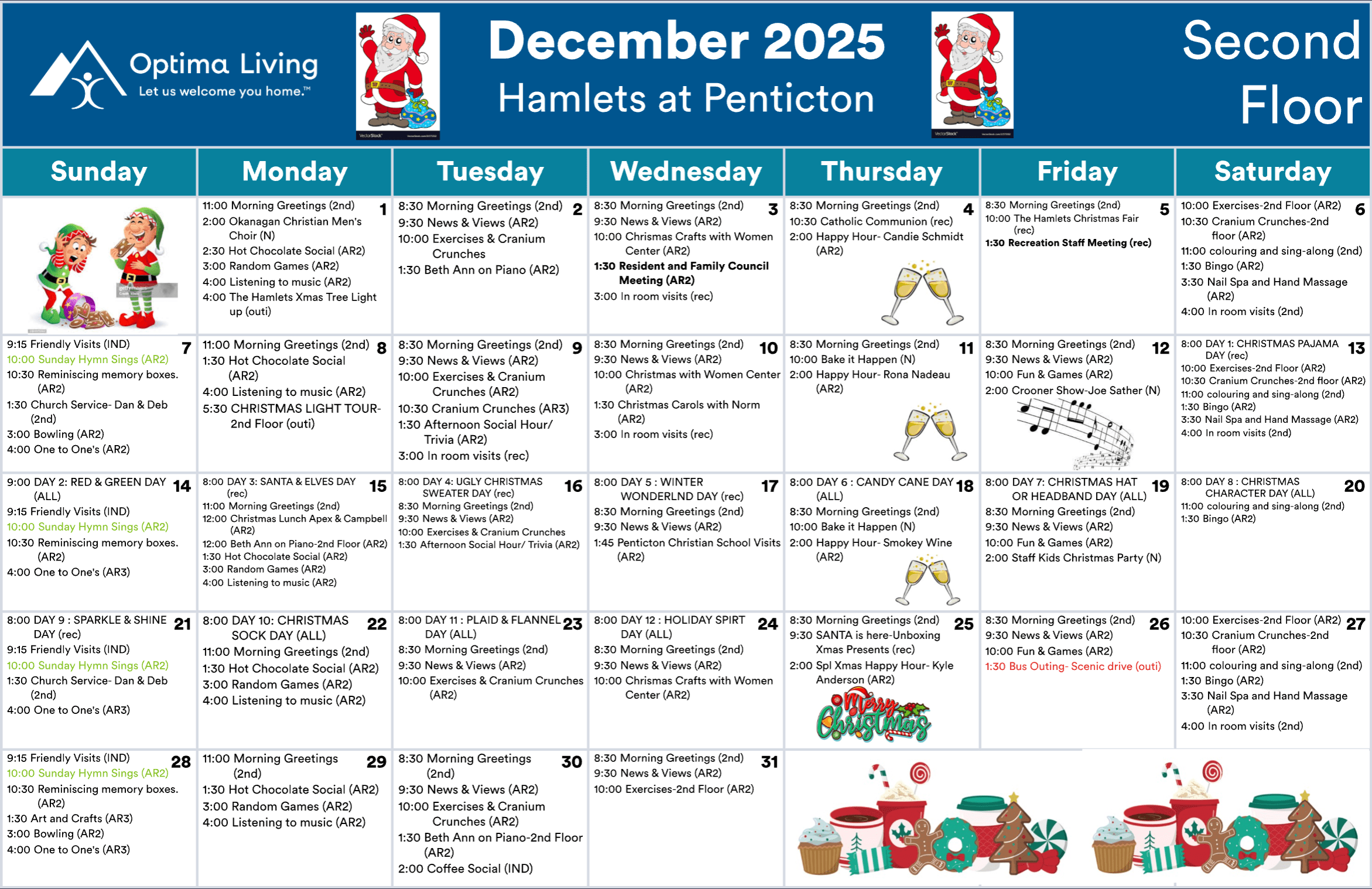 Optima Living
Let us welcome you home.™

December 2025
Hamlets at Penticton

Second Floor

| Sunday | Monday | Tuesday | Wednesday | Thursday | Friday | Saturday |
|---|---|---|---|---|---|---|
| | 1 11:00 Morning Greetings (2nd) 2:00 Okanagan Christian Men's Choir (N) 2:30 Hot Chocolate Social (AR2) 3:00 Random Games (AR2) 4:00 Listening to music (AR2) 4:00 The Hamlets Xmas Tree Light up (outi) | 2 8:30 Morning Greetings (2nd) 9:30 News & Views (AR2) 10:00 Exercises & Cranium Crunches 1:30 Beth Ann on Piano (AR2) | 3 8:30 Morning Greetings (2nd) 9:30 News & Views (AR2) 10:00 Chrismas Crafts with Women Center (AR2) 1:30 Resident and Family Council Meeting (AR2) 3:00 In room visits (rec) | 4 8:30 Morning Greetings (2nd) 10:30 Catholic Communion (rec) 2:00 Happy Hour- Candie Schmidt (AR2) | 5 8:30 Morning Greetings (2nd) 10:00 The Hamlets Christmas Fair (rec) 1:30 Recreation Staff Meeting (rec) | 6 10:00 Exercises-2nd Floor (AR2) 10:30 Cranium Crunches-2nd floor (AR2) 11:00 colouring and sing-along (2nd) 1:30 Bingo (AR2) 3:30 Nail Spa and Hand Massage (AR2) 4:00 In room visits (2nd) |
| 7 9:15 Friendly Visits (IND) 10:00 Sunday Hymn Sings (AR2) 10:30 Reminiscing memory boxes. (AR2) 1:30 Church Service- Dan & Deb (2nd) 3:00 Bowling (AR2) 4:00 One to One's (AR2) | 8 11:00 Morning Greetings (2nd) 1:30 Hot Chocolate Social (AR2) 4:00 Listening to music (AR2) 5:30 CHRISTMAS LIGHT TOUR- 2nd Floor (outi) | 9 8:30 Morning Greetings (2nd) 9:30 News & Views (AR2) 10:00 Exercises & Cranium Crunches (AR2) 10:30 Cranium Crunches (AR3) 1:30 Afternoon Social Hour/ Trivia (AR2) 3:00 In room visits (rec) | 10 8:30 Morning Greetings (2nd) 9:30 News & Views (AR2) 10:00 Christmas with Women Center (AR2) 1:30 Christmas Carols with Norm (AR2) 3:00 In room visits (rec) | 11 8:30 Morning Greetings (2nd) 10:00 Bake it Happen (N) 2:00 Happy Hour- Rona Nadeau (AR2) | 12 8:30 Morning Greetings (2nd) 9:30 News & Views (AR2) 10:00 Fun & Games (AR2) 2:00 Crooner Show-Joe Sather (N) | 13 8:00 DAY 1: CHRISTMAS PAJAMA DAY (rec) 10:00 Exercises-2nd Floor (AR2) 10:30 Cranium Crunches-2nd floor (AR2) 11:00 colouring and sing-along (2nd) 1:30 Bingo (AR2) 3:30 Nail Spa and Hand Massage (AR2) 4:00 In room visits (2nd) |
| 14 9:00 DAY 2: RED & GREEN DAY (ALL) 9:15 Friendly Visits (IND) 10:00 Sunday Hymn Sings (AR2) 10:30 Reminiscing memory boxes. (AR2) 4:00 One to One's (AR3) | 15 8:00 DAY 3: SANTA & ELVES DAY (rec) 11:00 Morning Greetings (2nd) 12:00 Christmas Lunch Apex & Campbell (AR2) 12:00 Beth Ann on Piano-2nd Floor (AR2) 1:30 Hot Chocolate Social (AR2) 3:00 Random Games (AR2) 4:00 Listening to music (AR2) | 16 8:00 DAY 4: UGLY CHRISTMAS SWEATER DAY (rec) 8:30 Morning Greetings (2nd) 9:30 News & Views (AR2) 10:00 Exercises & Cranium Crunches 1:30 Afternoon Social Hour/ Trivia (AR2) | 17 8:00 DAY 5 : WINTER WONDERLND DAY (rec) 8:30 Morning Greetings (2nd) 9:30 News & Views (AR2) 1:45 Penticton Christian School Visits (AR2) | 18 8:00 DAY 6 : CANDY CANE DAY (ALL) 8:30 Morning Greetings (2nd) 10:00 Bake it Happen (N) 2:00 Happy Hour- Smokey Wine (AR2) | 19 8:00 DAY 7: CHRISTMAS HAT OR HEADBAND DAY (ALL) 8:30 Morning Greetings (2nd) 9:30 News & Views (AR2) 10:00 Fun & Games (AR2) 2:00 Staff Kids Christmas Party (N) | 20 8:00 DAY 8 : CHRISTMAS CHARACTER DAY (ALL) 11:00 colouring and sing-along (2nd) 1:30 Bingo (AR2) |
| 21 8:00 DAY 9 : SPARKLE & SHINE DAY (rec) 9:15 Friendly Visits (IND) 10:00 Sunday Hymn Sings (AR2) 1:30 Church Service- Dan & Deb (2nd) 4:00 One to One's (AR3) | 22 8:00 DAY 10: CHRISTMAS SOCK DAY (ALL) 11:00 Morning Greetings (2nd) 1:30 Hot Chocolate Social (AR2) 3:00 Random Games (AR2) 4:00 Listening to music (AR2) | 23 8:00 DAY 11 : PLAID & FLANNEL DAY (ALL) 8:30 Morning Greetings (2nd) 9:30 News & Views (AR2) 10:00 Exercises & Cranium Crunches (AR2) | 24 8:00 DAY 12 : HOLIDAY SPIRT DAY (ALL) 8:30 Morning Greetings (2nd) 9:30 News & Views (AR2) 10:00 Chrismas Crafts with Women Center (AR2) | 25 8:30 Morning Greetings (2nd) 9:30 SANTA is here-Unboxing Xmas Presents (rec) 2:00 Spl Xmas Happy Hour- Kyle Anderson (AR2) Merry Christmas | 26 8:30 Morning Greetings (2nd) 9:30 News & Views (AR2) 10:00 Fun & Games (AR2) 1:30 Bus Outing- Scenic drive (outi) | 27 10:00 Exercises-2nd Floor (AR2) 10:30 Cranium Crunches-2nd floor (AR2) 11:00 colouring and sing-along (2nd) 1:30 Bingo (AR2) 3:30 Nail Spa and Hand Massage (AR2) 4:00 In room visits (2nd) |
| 28 9:15 Friendly Visits (IND) 10:00 Sunday Hymn Sings (AR2) 10:30 Reminiscing memory boxes. (AR2) 1:30 Art and Crafts (AR3) 3:00 Bowling (AR2) 4:00 One to One's (AR3) | 29 11:00 Morning Greetings (2nd) 1:30 Hot Chocolate Social (AR2) 3:00 Random Games (AR2) 4:00 Listening to music (AR2) | 30 8:30 Morning Greetings (2nd) 9:30 News & Views (AR2) 10:00 Exercises & Cranium Crunches (AR2) 1:30 Beth Ann on Piano-2nd Floor (AR2) 2:00 Coffee Social (IND) | 31 8:30 Morning Greetings (2nd) 9:30 News & Views (AR2) 10:00 Exercises-2nd Floor (AR2) | | | |